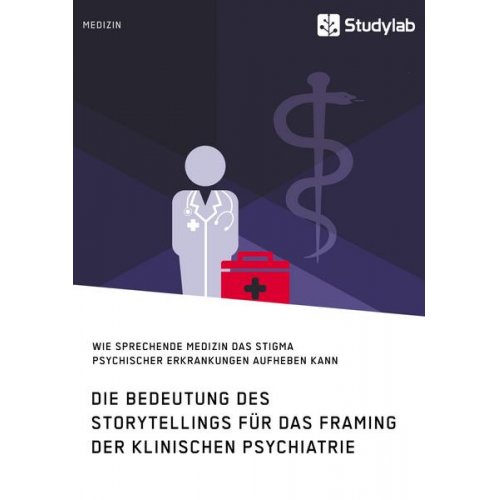 MEDIZIN

Studylab

WIE SPRECHENDE MEDIZIN DAS STIGMA PSYCHISCHER ERKRANKUNGEN AUFHEBEN KANN

DIE BEDEUTUNG DES STORYTELLINGS FÜR DAS FRAMING DER KLINISCHEN PSYCHIATRIE